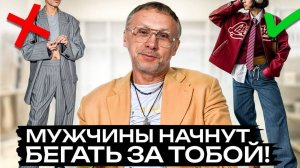 МУЖЧИНЫ НАЧНУТ БЕГАТЬ ЗА ТОБОЙ!